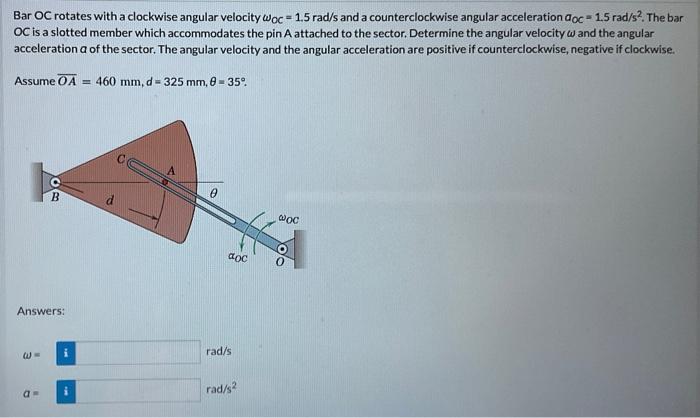 Bar OC rotates with a clockwise angular velocity $\omega_{OC}$ = 1.5 rad/s and a counterclockwise angular acceleration $\alpha_{OC}$ = 1.5 rad/s$^2$. The bar OC is a slotted member which accommodates the pin A attached to the sector. Determine the angular velocity $\omega$ and the angular acceleration $\alpha$ of the sector. The angular velocity and the angular acceleration are positive if counterclockwise, negative if clockwise.

Assume $\overline{OA}$ = 460 mm, d = 325 mm, $\theta$ = 35°.

C
A
B
d
$\theta$
$\omega_{OC}$
$\alpha_{OC}$
O

Answers:

$\omega$ = i rad/s

$\alpha$ = i rad/s$^2$